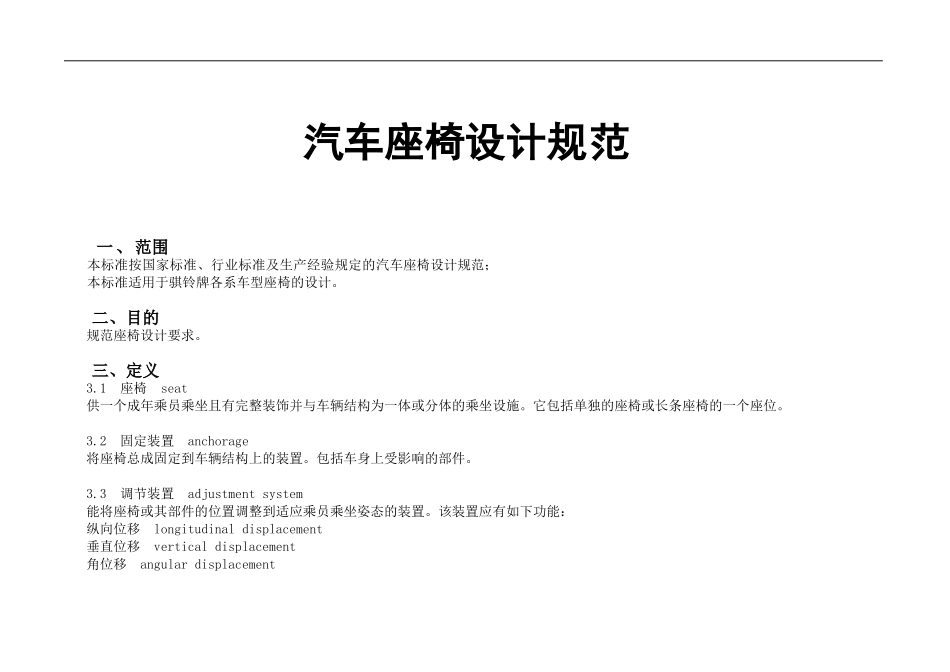 汽车座椅设计规范

一、范围
本标准按国家标准、行业标准及生产经验规定的汽车座椅设计规范；
本标准适用于骐铃牌各系车型座椅的设计。

二、目的
规范座椅设计要求。

三、定义
3.1 座椅 seat
供一个成年乘员乘坐且有完整装饰并与车辆结构为一体或分体的乘坐设施。它包括单独的座椅或长条座椅的一个座位。

3.2 固定装置 anchorage
将座椅总成固定到车辆结构上的装置。包括车身上受影响的部件。

3.3 调节装置 adjustment system
能将座椅或其部件的位置调整到适应乘员乘坐姿态的装置。该装置应有如下功能：
纵向位移 longitudinal displacement
垂直位移 vertical displacement
角位移 angular displacement